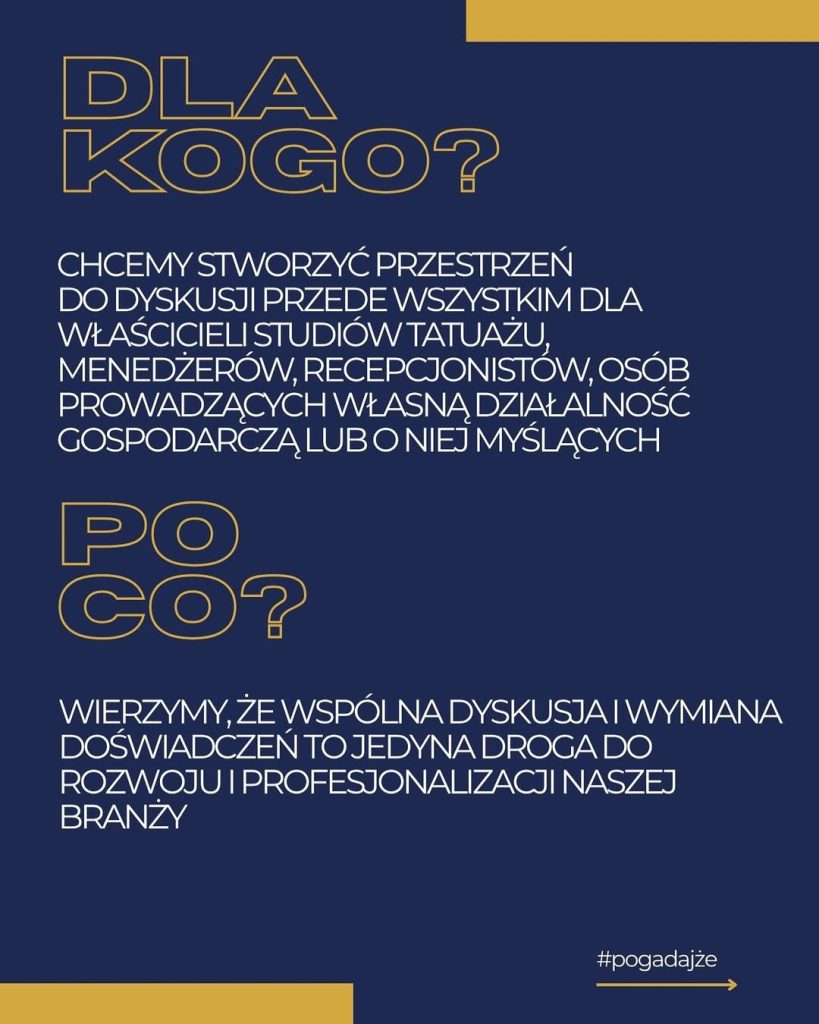 DLA
KOGO?

CHCEMY STWORZYĆ PRZESTRZEŃ DO DYSKUSJI PRZEDE WSZYSTKIM DLA WŁAŚCICIELI STUDIÓW TATUAŻU, MENEDŻERÓW, RECEPCJONISTÓW, OSÓB PROWADZĄCYCH WŁASNĄ DZIAŁALNOŚĆ GOSPODARCZĄ LUB O NIEJ MYŚLĄCYCH

PO
CO?

WIERZYMY, ŻE WSPÓLNA DYSKUSJA I WYMIANA DOŚWIADCZEŃ TO JEDYNA DROGA DO ROZWOJU I PROFESJONALIZACJI NASZEJ BRANŻY

#pogadajże